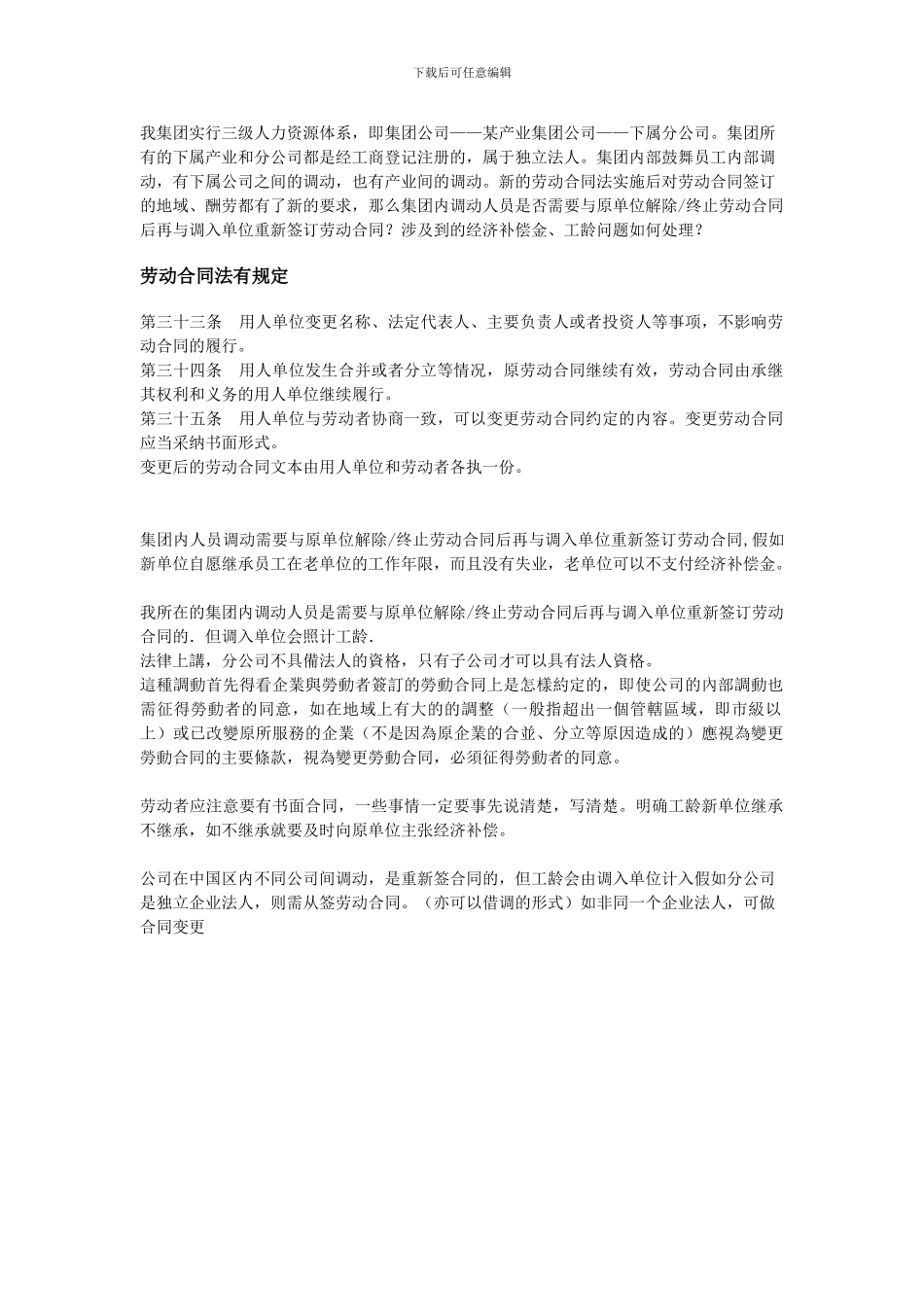 下载后可任意编辑

我集团实行三级人力资源体系，即集团公司——某产业集团公司——下属分公司。集团所有的下属产业和分公司都是经工商登记注册的，属于独立法人。集团内部鼓舞员工内部调动，有下属公司之间的调动，也有产业间的调动。新的劳动合同法实施后对劳动合同签订的地域、酬劳都有了新的要求，那么集团内调动人员是否需要与原单位解除/终止劳动合同后再与调入单位重新签订劳动合同？涉及到的经济补偿金、工龄问题如何处理？

劳动合同法有规定

第三十三条　用人单位变更名称、法定代表人、主要负责人或者投资人等事项，不影响劳动合同的履行。
第三十四条　用人单位发生合并或者分立等情况，原劳动合同继续有效，劳动合同由承继其权利和义务的用人单位继续履行。
第三十五条　用人单位与劳动者协商一致，可以变更劳动合同约定的内容。变更劳动合同应当采纳书面形式。
变更后的劳动合同文本由用人单位和劳动者各执一份。

集团内人员调动需要与原单位解除/终止劳动合同后再与调入单位重新签订劳动合同,假如新单位自愿继承员工在老单位的工作年限，而且没有失业，老单位可以不支付经济补偿金。

我所在的集团内调动人员是需要与原单位解除/终止劳动合同后再与调入单位重新签订劳动合同的. 但调入单位会照计工龄.
法律上講，分公司不具備法人的資格，只有子公司才可以具有法人資格。
這種調動首先得看企業與勞動者簽訂的勞動合同上是怎樣約定的，即使公司的內部調動也需征得勞動者的同意，如在地域上有大的的調整（一般指超出一個管轄區域，即市級以上）或已改變原所服務的企業（不是因為原企業的合並、分立等原因造成的）應視為變更勞動合同的主要條款，視為變更勞動合同，必須征得勞動者的同意。

劳动者应注意要有书面合同，一些事情一定要事先说清楚，写清楚。明确工龄新单位继承不继承，如不继承就要及时向原单位主张经济补偿。

公司在中国区内不同公司间调动，是重新签合同的，但工龄会由调入单位计入假如分公司是独立企业法人，则需从签劳动合同。（亦可以借调的形式）如非同一个企业法人，可做合同变更